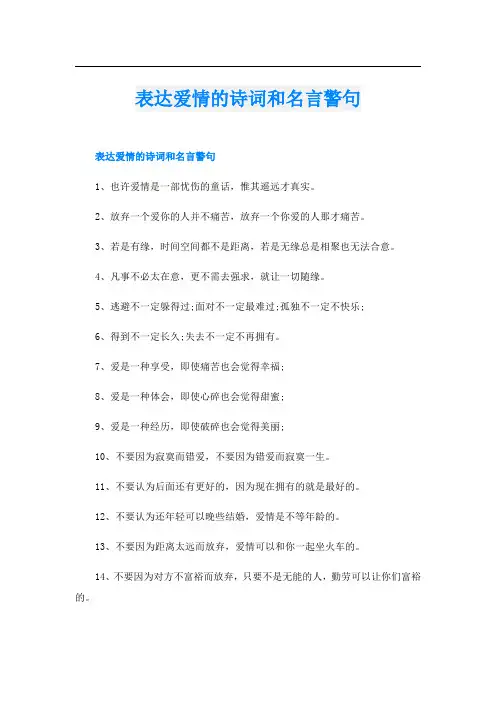 表达爱情的诗词和名言警句

表达爱情的诗词和名言警句

1、也许爱情是一部忧伤的童话，惟其遥远才真实。

2、放弃一个爱你的人并不痛苦，放弃一个你爱的人那才痛苦。

3、若是有缘，时间空间都不是距离，若是无缘总是相聚也无法合意。

4、凡事不必太在意，更不需去强求，就让一切随缘。

5、逃避不一定躲得过;面对不一定最难过;孤独不一定不快乐;

6、得到不一定长久;失去不一定不再拥有。

7、爱是一种享受，即使痛苦也会觉得幸福;

8、爱是一种体会，即使心碎也会觉得甜蜜;

9、爱是一种经历，即使破碎也会觉得美丽;

10、不要因为寂寞而错爱，不要因为错爱而寂寞一生。

11、不要认为后面还有更好的，因为现在拥有的就是最好的。

12、不要认为还年轻可以晚些结婚，爱情是不等年龄的。

13、不要因为距离太远而放弃，爱情可以和你一起坐火车的。

14、不要因为对方不富裕而放弃，只要不是无能的人，勤劳可以让你们富裕的。